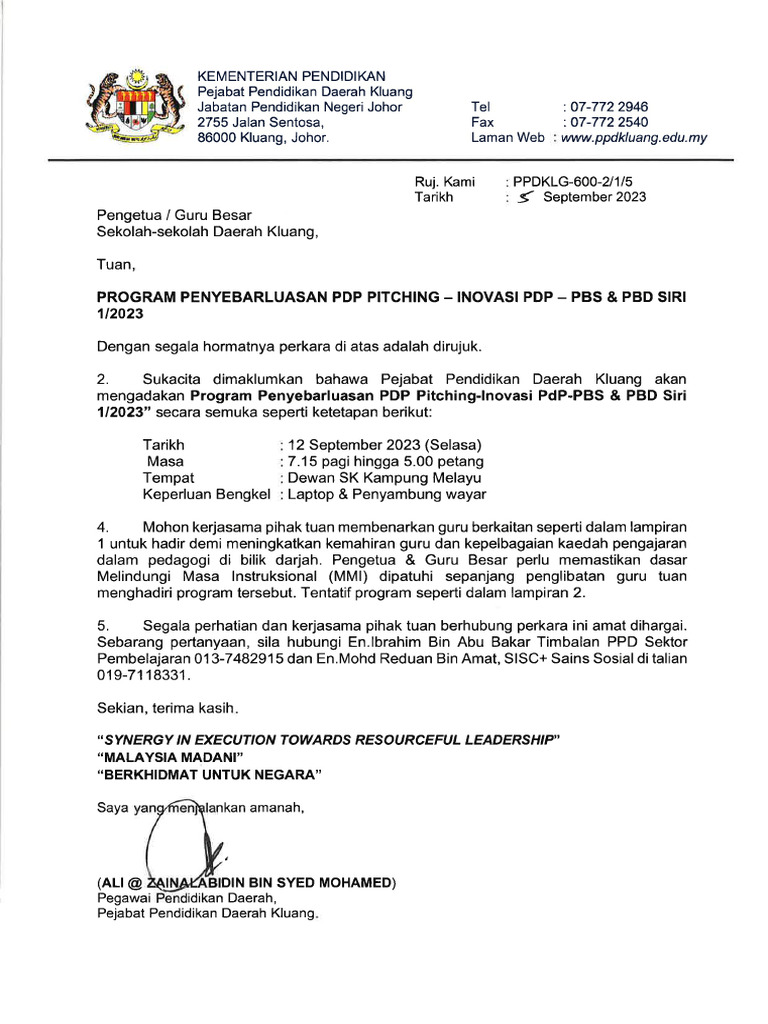 KEMENTERIAN PENDIDIKAN
Pejabat Pendidikan Daerah Kluang
Jabatan Pendidikan Negeri Johor
2755 Jalan Sentosa,
86000 Kluang, Johor.

Tel : 07-772 2946
Fax : 07-772 2540
Laman Web : www.ppdkluang.edu.my

Ruj. Kami : PPDKLG-600-2/1/5
Tarikh : 5 September 2023

Pengetua / Guru Besar
Sekolah-sekolah Daerah Kluang,

Tuan,

PROGRAM PENYEBARLUASAN PDP PITCHING – INOVASI PDP – PBS & PBD SIRI 1/2023

Dengan segala hormatnya perkara di atas adalah dirujuk.

2. Sukacita dimaklumkan bahawa Pejabat Pendidikan Daerah Kluang akan mengadakan Program Penyebarluasan PDP Pitching-Inovasi PdP-PBS & PBD Siri 1/2023" secara semuka seperti ketetapan berikut:

Tarikh : 12 September 2023 (Selasa)
Masa : 7.15 pagi hingga 5.00 petang
Tempat : Dewan SK Kampung Melayu
Keperluan Bengkel : Laptop & Penyambung wayar

4. Mohon kerjasama pihak tuan membenarkan guru berkaitan seperti dalam lampiran 1 untuk hadir demi meningkatkan kemahiran guru dan kepelbagaian kaedah pengajaran dalam pedagogi di bilik darjah. Pengetua & Guru Besar perlu memastikan dasar Melindungi Masa Instruksional (MMI) dipatuhi sepanjang penglibatan guru tuan menghadiri program tersebut. Tentatif program seperti dalam lampiran 2.

5. Segala perhatian dan kerjasama pihak tuan berhubung perkara ini amat dihargai. Sebarang pertanyaan, sila hubungi En.Ibrahim Bin Abu Bakar Timbalan PPD Sektor Pembelajaran 013-7482915 dan En.Mohd Reduan Bin Amat, SISC+ Sains Sosial di talian 019-7118331.

Sekian, terima kasih.

"SYNERGY IN EXECUTION TOWARDS RESOURCEFUL LEADERSHIP"
"MALAYSIA MADANI"
"BERKHIDMAT UNTUK NEGARA"

Saya yang menjalankan amanah,

(ALI @ ZAINALABIDIN BIN SYED MOHAMED)
Pegawai Pendidikan Daerah,
Pejabat Pendidikan Daerah Kluang.